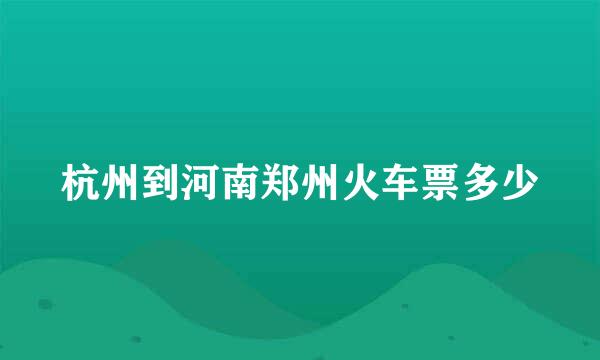 杭州到河南郑州火车票多少